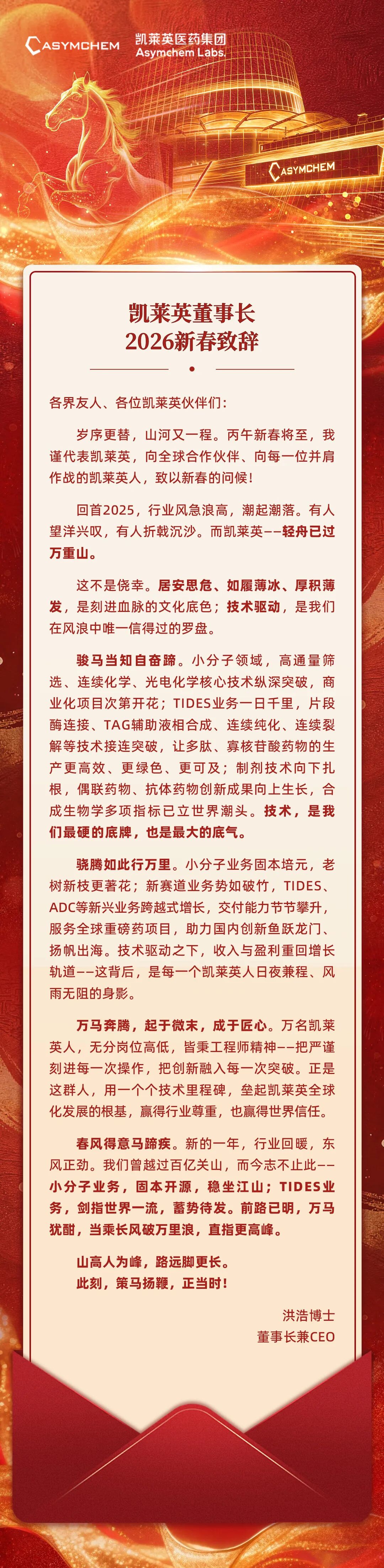 ASYMCHEM 凯莱英医药集团
Asymchem Labs.

ASYMCHEM

凯莱英董事长
2026新春致辞

各界友人、各位凯莱英伙伴们：

岁序更替，山河又一程。丙午新春将至，我谨代表凯莱英，向全球合作伙伴、向每一位并肩作战的凯莱英人，致以新春的问候！

回首2025，行业风急浪高，潮起潮落。有人望洋兴叹，有人折戟沉沙。而凯莱英——轻舟已过万重山。

这不是侥幸。居安思危、如履薄冰、厚积薄发，是刻进血脉的文化底色；技术驱动，是我们在风浪中唯一信得过的罗盘。

骏马当知自奋蹄。小分子领域，高通量筛选、连续化学、光电化学核心技术纵深突破，商业化项目次第开花；TIDES业务一日千里，片段酶连接、TAG辅助液相合成、连续纯化、连续裂解等技术接连突破，让多肽、寡核苷酸药物的生产更高效、更绿色、更可及；制剂技术向下扎根，偶联药物、抗体药物创新成果向上生长，合成生物学多项指标已立世界潮头。技术，是我们最硬的底牌，也是最大的底气。

骁腾如此行万里。小分子业务固本培元，老树新枝更著花；新赛道业务势如破竹，TIDES、ADC等新兴业务跨越式增长，交付能力节节攀升，服务全球重磅药项目，助力国内创新鱼跃龙门、扬帆出海。技术驱动之下，收入与盈利重回增长轨道——这背后，是每一个凯莱英人日夜兼程、风雨无阻的身影。

万马奔腾，起于微末，成于匠心。万名凯莱英人，无分岗位高低，皆秉工程师精神——把严谨刻进每一次操作，把创新融入每一次突破。正是这群人，用一个个技术里程碑，垒起凯莱英全球化发展的根基，赢得行业尊重，也赢得世界信任。

春风得意马蹄疾。新的一年，行业回暖，东风正劲。我们曾越过百亿关山，而今志不止此——小分子业务，固本开源，稳坐江山；TIDES业务，剑指世界一流，蓄势待发。前路已明，万马犹酣，当乘长风破万里浪，直指更高峰。

山高人为峰，路远脚更长。
此刻，策马扬鞭，正当时！

洪浩博士
董事长兼CEO